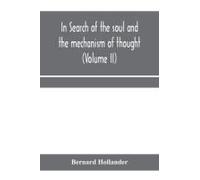 In Search of the soul and the mechanism of thought (Volume II)

Bernard Hollander